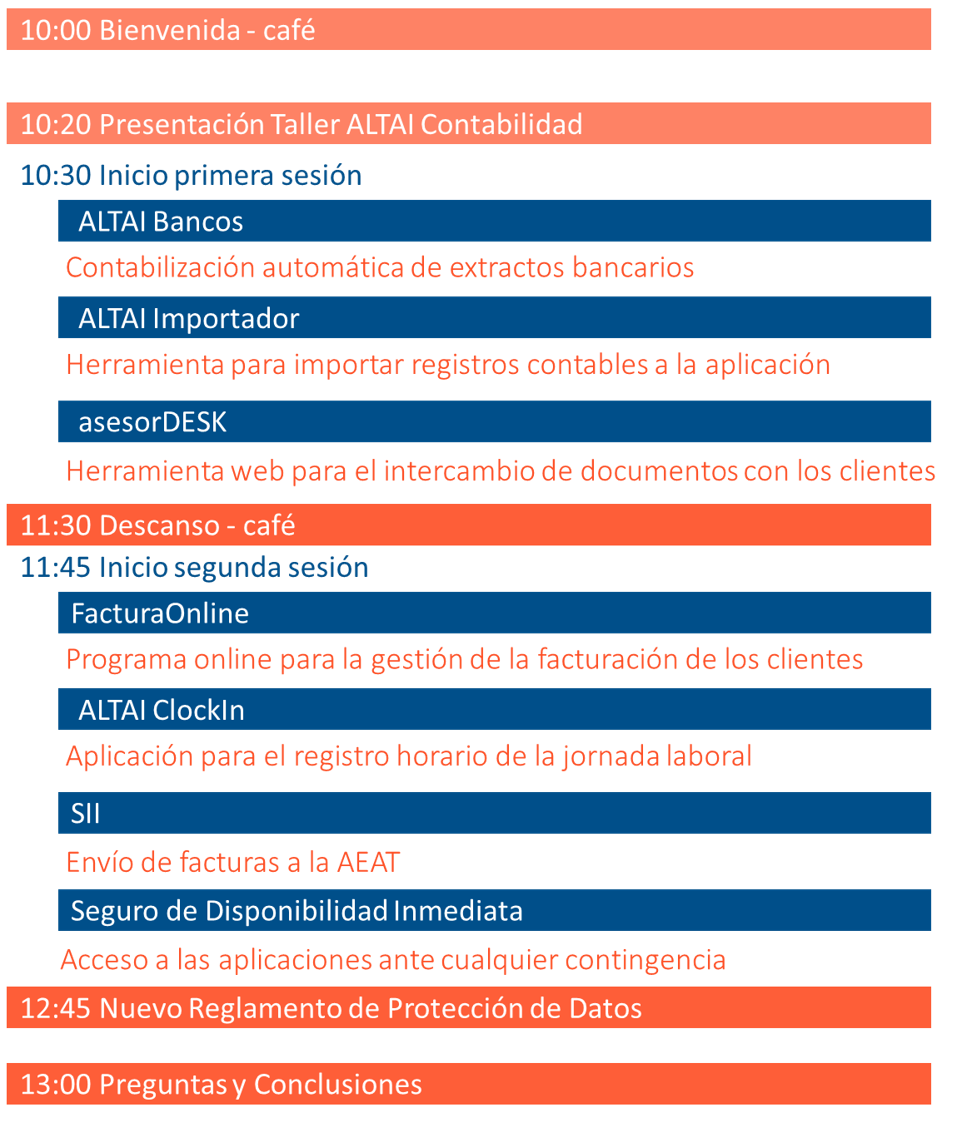 10:00 Bienvenida - café

10:20 Presentación Taller ALTAI Contabilidad

10:30 Inicio primera sesión

ALTAI Bancos

Contabilización automática de extractos bancarios

ALTAI Importador

Herramienta para importar registros contables a la aplicación

asesorDESK

Herramienta web para el intercambio de documentos con los clientes

11:30 Descanso - café

11:45 Inicio segunda sesión

FacturaOnline

Programa online para la gestión de la facturación de los clientes

ALTAI ClockIn

Aplicación para el registro horario de la jornada laboral

SII

Envío de facturas a la AEAT

Seguro de Disponibilidad Inmediata

Acceso a las aplicaciones ante cualquier contingencia

12:45 Nuevo Reglamento de Protección de Datos

13:00 Preguntas y Conclusiones